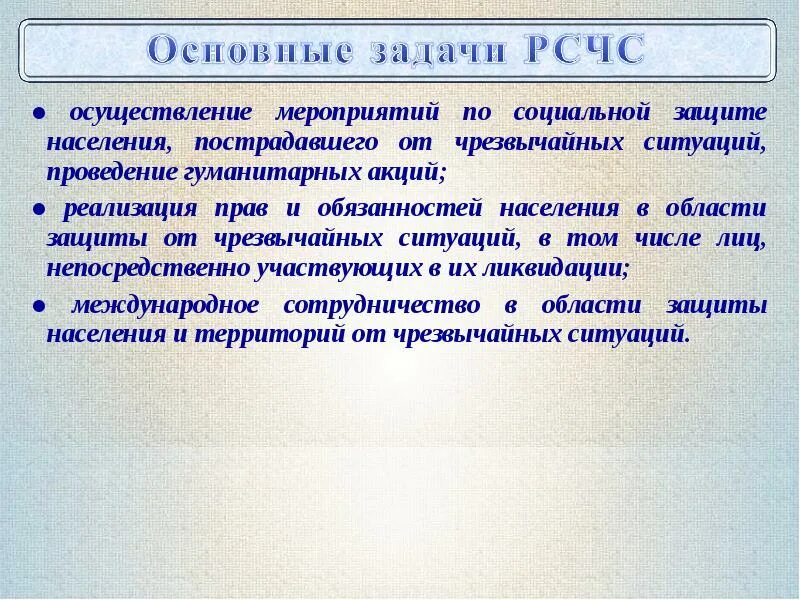 Основные задачи РСЧС

● осуществление мероприятий по социальной защите населения, пострадавшего от чрезвычайных ситуаций, проведение гуманитарных акций;

● реализация прав и обязанностей населения в области защиты от чрезвычайных ситуаций, в том числе лиц, непосредственно участвующих в их ликвидации;

● международное сотрудничество в области защиты населения и территорий от чрезвычайных ситуаций.